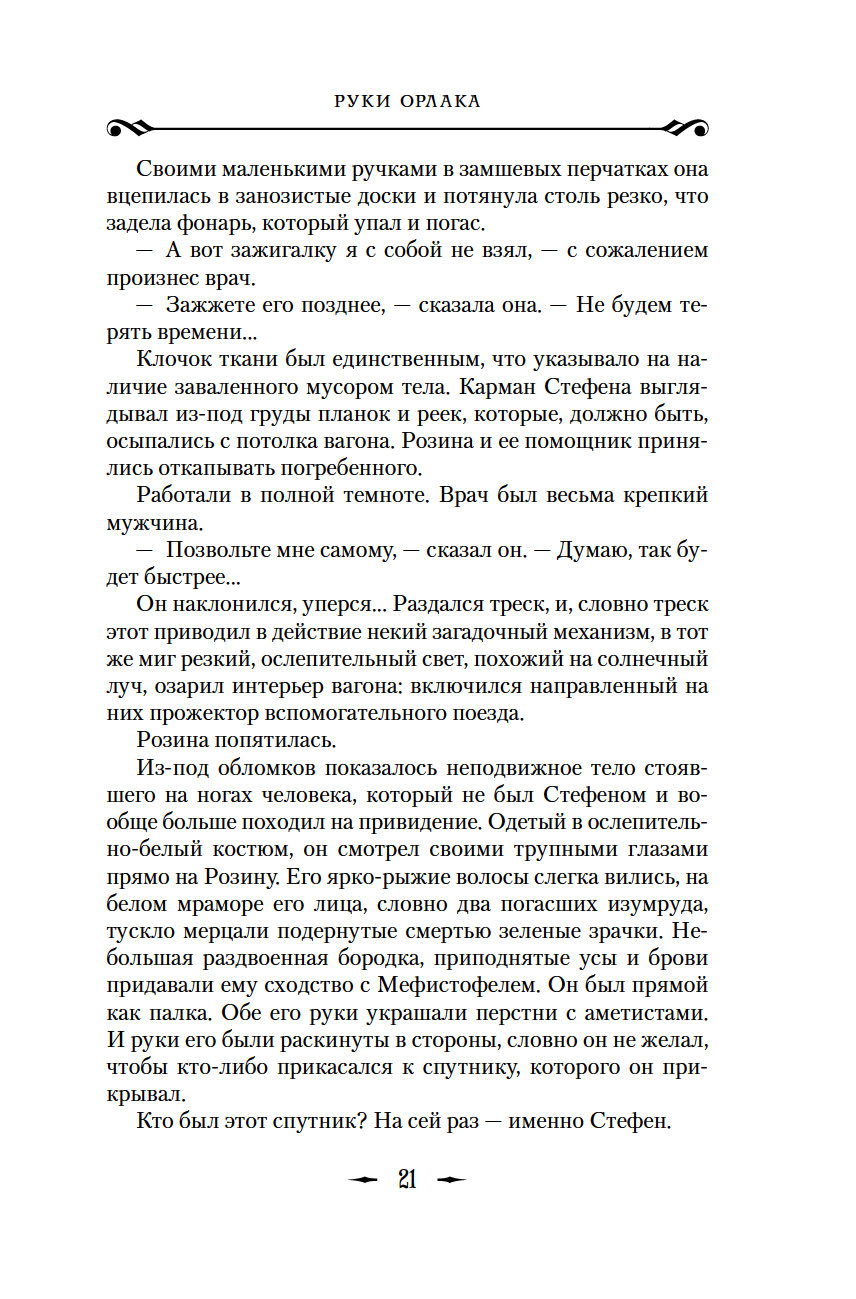 РУКИ ОРЛАКА

Своими маленькими ручками в замшевых перчатках она вцепилась в занозистые доски и потянула столь резко, что задела фонарь, который упал и погас.

— А вот зажигалку я с собой не взял, — с сожалением произнес врач.

— Зажжете его позднее, — сказала она. — Не будем терять времени...

Клочок ткани был единственным, что указывало на наличие заваленного мусором тела. Карман Стефена выглядывал из-под груды планок и реек, которые, должно быть, осыпались с потолка вагона. Розина и ее помощник принялись откапывать погребенного.

Работали в полной темноте. Врач был весьма крепкий мужчина.

— Позвольте мне самому, — сказал он. — Думаю, так будет быстрее...

Он наклонился, уперся... Раздался треск, и, словно треск этот приводил в действие некий загадочный механизм, в тот же миг резкий, ослепительный свет, похожий на солнечный луч, озарил интерьер вагона: включился направленный на них прожектор вспомогательного поезда.

Розина попятилась.

Из-под обломков показалось неподвижное тело стоявшего на ногах человека, который не был Стефеном и вообще больше походил на привидение. Одетый в ослепительно-белый костюм, он смотрел своими трупными глазами прямо на Розину. Его ярко-рыжие волосы слегка вились, на белом мраморе его лица, словно два погасших изумруда, тускло мерцали подернутые смертью зеленые зрачки. Небольшая раздвоенная бородка, приподнятые усы и брови придавали ему сходство с Мефистофелем. Он был прямой как палка. Обе его руки украшали перстни с аметистами. И руки его были раскинуты в стороны, словно он не желал, чтобы кто-либо прикасался к спутнику, которого он прикрывал.

Кто был этот спутник? На сей раз — именно Стефен.

21